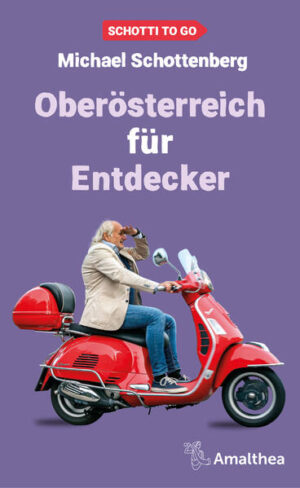 SCHOTTI TO GO

Michael Schottenberg

Oberösterreich für Entdecker

Amalthea